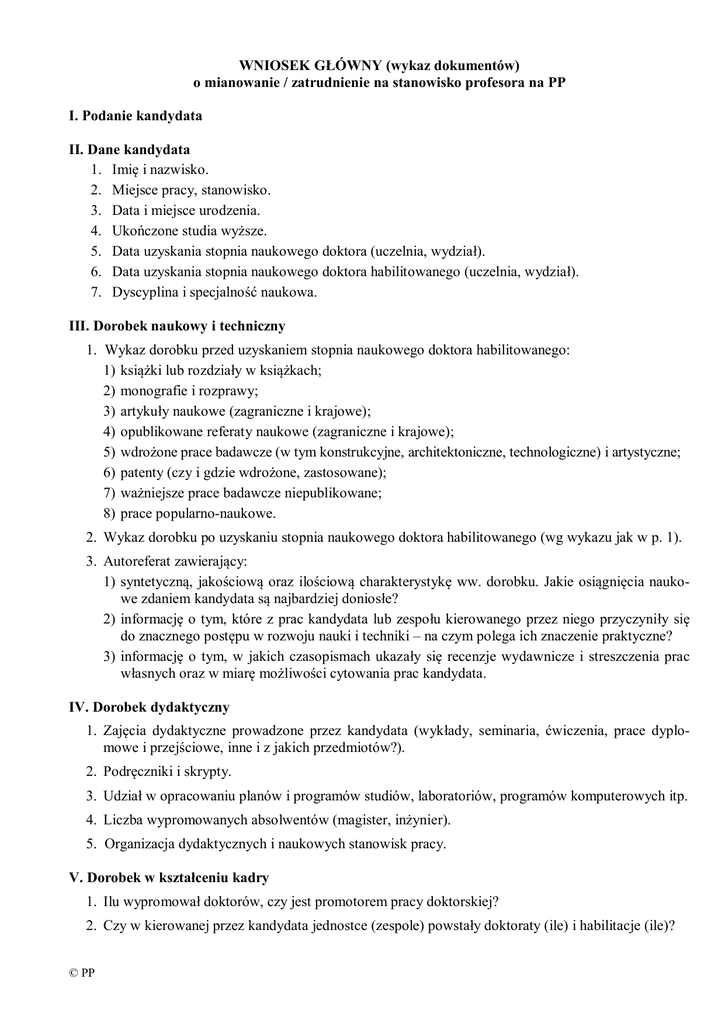 WNIOSEK GŁÓWNY (wykaz dokumentów)
o mianowanie / zatrudnienie na stanowisko profesora na PP

I. Podanie kandydata

II. Dane kandydata
1. Imię i nazwisko.
2. Miejsce pracy, stanowisko.
3. Data i miejsce urodzenia.
4. Ukończone studia wyższe.
5. Data uzyskania stopnia naukowego doktora (uczelnia, wydział).
6. Data uzyskania stopnia naukowego doktora habilitowanego (uczelnia, wydział).
7. Dyscyplina i specjalność naukowa.

III. Dorobek naukowy i techniczny
1. Wykaz dorobku przed uzyskaniem stopnia naukowego doktora habilitowanego:
1) książki lub rozdziały w książkach;
2) monografie i rozprawy;
3) artykuły naukowe (zagraniczne i krajowe);
4) opublikowane referaty naukowe (zagraniczne i krajowe);
5) wdrożone prace badawcze (w tym konstrukcyjne, architektoniczne, technologiczne) i artystyczne;
6) patenty (czy i gdzie wdrożone, zastosowane);
7) ważniejsze prace badawcze niepublikowane;
8) prace popularno-naukowe.
2. Wykaz dorobku po uzyskaniu stopnia naukowego doktora habilitowanego (wg wykazu jak w p. 1).
3. Autoreferat zawierający:
1) syntetyczną, jakościową oraz ilościową charakterystykę ww. dorobku. Jakie osiągnięcia naukowe zdaniem kandydata są najbardziej doniosłe?
2) informację o tym, które z prac kandydata lub zespołu kierowanego przez niego przyczyniły się do znacznego postępu w rozwoju nauki i techniki – na czym polega ich znaczenie praktyczne?
3) informację o tym, w jakich czasopismach ukazały się recenzje wydawnicze i streszczenia prac własnych oraz w miarę możliwości cytowania prac kandydata.

IV. Dorobek dydaktyczny
1. Zajęcia dydaktyczne prowadzone przez kandydata (wykłady, seminaria, ćwiczenia, prace dyplomowe i przejściowe, inne i z jakich przedmiotów?).
2. Podręczniki i skrypty.
3. Udział w opracowaniu planów i programów studiów, laboratoriów, programów komputerowych itp.
4. Liczba wypromowanych absolwentów (magister, inżynier).
5. Organizacja dydaktycznych i naukowych stanowisk pracy.

V. Dorobek w kształceniu kadry
1. Ilu wypromował doktorów, czy jest promotorem pracy doktorskiej?
2. Czy w kierowanej przez kandydata jednostce (zespole) powstały doktoraty (ile) i habilitacje (ile)?

© PP